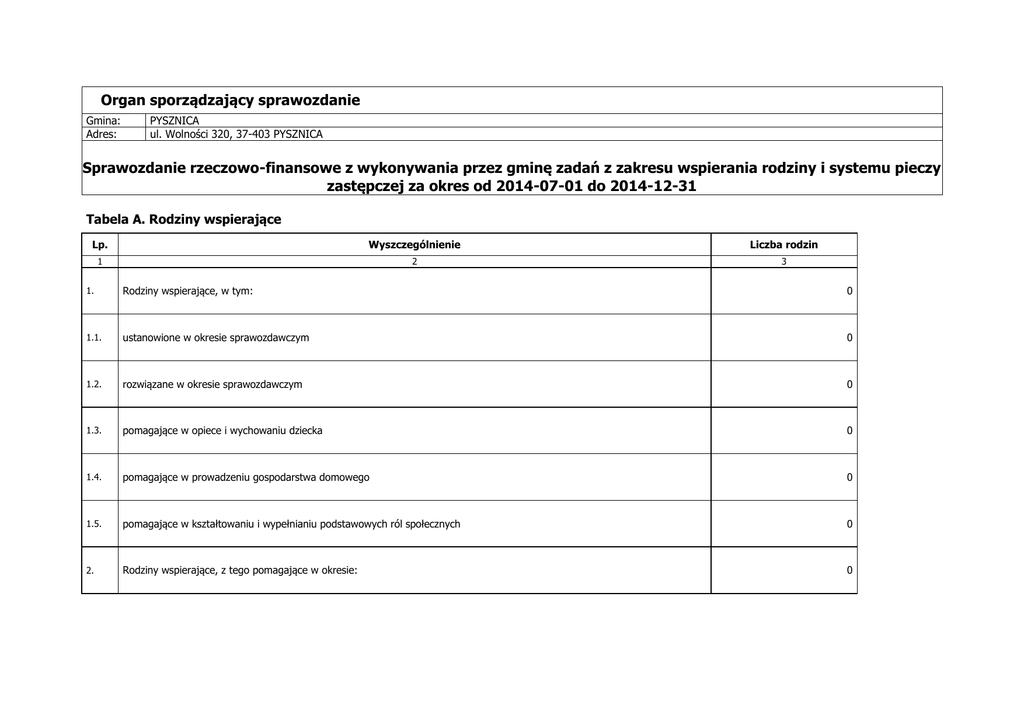 Organ sporządzający sprawozdanie

| Gmina: | PYSZNICA |
|---|---|
| Adres: | ul. Wolności 320, 37-403 PYSZNICA |

Sprawozdanie rzeczowo-finansowe z wykonywania przez gminę zadań z zakresu wspierania rodziny i systemu pieczy zastępczej za okres od 2014-07-01 do 2014-12-31

Tabela A. Rodziny wspierające

| Lp. | Wyszczególnienie | Liczba rodzin |
|---|---|---|
| 1 | 2 | 3 |
| 1. | Rodziny wspierające, w tym: | 0 |
| 1.1. | ustanowione w okresie sprawozdawczym | 0 |
| 1.2. | rozwiązane w okresie sprawozdawczym | 0 |
| 1.3. | pomagające w opiece i wychowaniu dziecka | 0 |
| 1.4. | pomagające w prowadzeniu gospodarstwa domowego | 0 |
| 1.5. | pomagające w kształtowaniu i wypełnianiu podstawowych ról społecznych | 0 |
| 2. | Rodziny wspierające, z tego pomagające w okresie: | 0 |